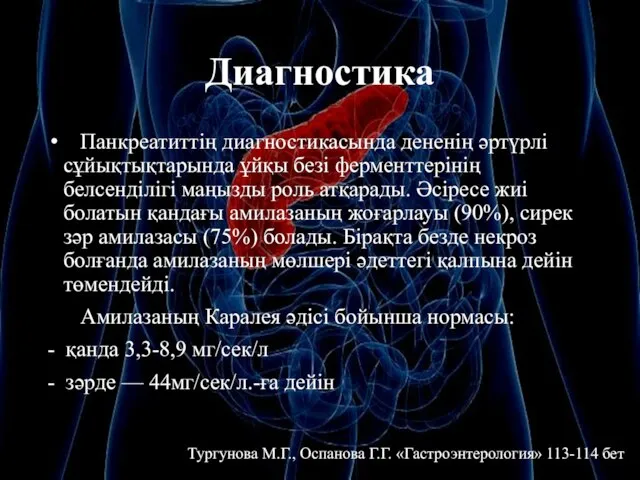 Диагностика

• Панкреатиттің диагностикасында дененің әртүрлі сұйықтықтарында ұйқы безі ферменттерінің белсенділігі маңызды роль атқарады. Әсіресе жиі болатын қандағы амилазаның жоғарлауы (90%), сирек зәр амилазасы (75%) болады. Бірақта безде некроз болғанда амилазаның мөлшері әдеттегі қалпына дейін төмендейді.

Амилазаның Каралея әдісі бойынша нормасы:

- қанда 3,3-8,9 мг/сек/л

- зәрде — 44мг/сек/л.-ға дейін

Тургунова М.Г., Оспанова Г.Г. «Гастроэнтерология» 113-114 бет